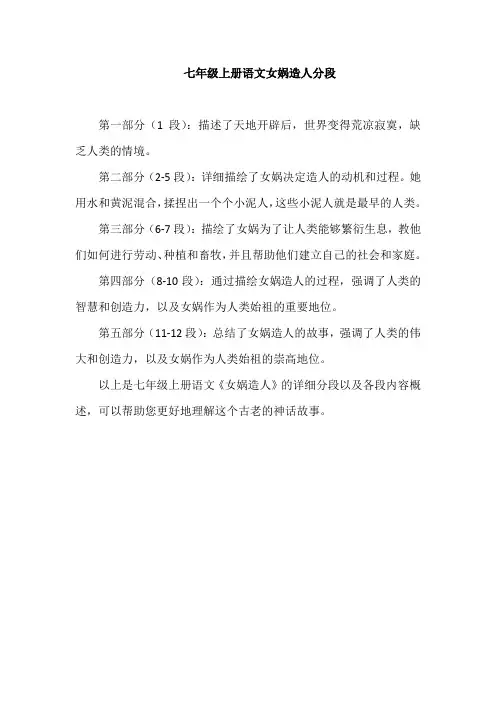 七年级上册语文女娲造人分段

第一部分（1 段）：描述了天地开辟后，世界变得荒凉寂寞，缺乏人类的情境。

第二部分（2-5 段）：详细描绘了女娲决定造人的动机和过程。她用水和黄泥混合，揉捏出一个个小泥人，这些小泥人就是最早的人类。

第三部分（6-7 段）：描绘了女娲为了让人类能够繁衍生息，教他们如何进行劳动、种植和畜牧，并且帮助他们建立自己的社会和家庭。

第四部分（8-10 段）：通过描绘女娲造人的过程，强调了人类的智慧和创造力，以及女娲作为人类始祖的重要地位。

第五部分（11-12 段）：总结了女娲造人的故事，强调了人类的伟大和创造力，以及女娲作为人类始祖的崇高地位。

以上是七年级上册语文《女娲造人》的详细分段以及各段内容概述，可以帮助您更好地理解这个古老的神话故事。